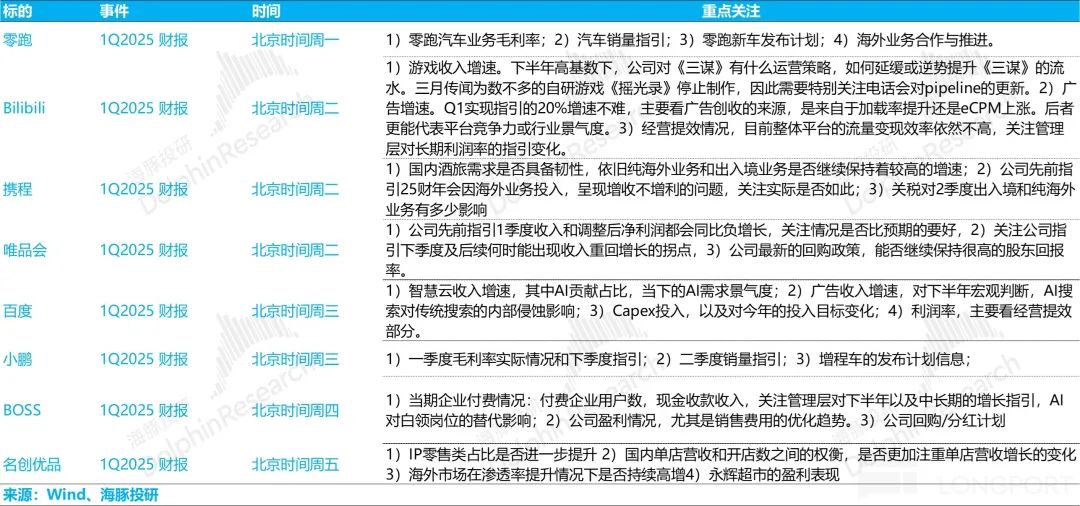 | 标的 | 事件 | 时间 | 重点关注 |
|---|---|---|---|
| 零跑 | 1Q2025 财报 | 北京时间周一 | 1）零跑汽车业务毛利率；2）汽车销量指引；3）零跑新车发布计划；4）海外业务合作与推进。 |
| Bilibili | 1Q2025 财报 | 北京时间周二 | 1）游戏收入增速。下半年高基数下，公司对《三谋》有什么运营策略，如何延缓或逆势提升《三谋》的流水。三月传闻为数不多的自研游戏《摇光录》停止制作，因此需要特别关注电话会对pipeline的更新。2）广告增速。Q1实现指引的20%增速不难，主要看广告创收的来源，是来自于加载率提升还是eCPM上涨。后者更能代表平台竞争力或行业景气度。3）经营提效情况，目前整体平台的流量变现效率依然不高，关注管理层对长期利润率的指引变化。 |
| 携程 | 1Q2025 财报 | 北京时间周二 | 1）国内酒旅需求是否具备韧性，依旧纯海外业务和出入境业务是否继续保持着较高的增速；2）公司先前指引25财年会因海外业务投入，呈现增收不增利的问题，关注实际是否如此；3）关税对2季度出入境和纯海外业务有多少影响 |
| 唯品会 | 1Q2025 财报 | 北京时间周二 | 1）公司先前指引1季度收入和调整后净利润都会同比负增长，关注情况是否比预期的要好，2）关注公司指引下季度及后续何时能出现收入重回增长的拐点，3）公司最新的回购政策，能否继续保持很高的股东回报率。 |
| 百度 | 1Q2025 财报 | 北京时间周三 | 1）智慧云收入增速，其中AI贡献占比，当下的AI需求景气度；2）广告收入增速，对下半年宏观判断，AI搜索对传统搜索的内部侵蚀影响；3）Capex投入，以及对今年的投入目标变化；4）利润率，主要看经营提效部分。 |
| 小鹏 | 1Q2025 财报 | 北京时间周三 | 1）一季度毛利率实际情况和下季度指引；2）二季度销量指引；3）增程车的发布计划信息； |
| BOSS | 1Q2025 财报 | 北京时间周四 | 1）当期企业付费情况：付费企业用户数，现金收款收入，关注管理层对下半年以及中长期的增长指引，AI对白领岗位的替代影响；2）公司盈利情况，尤其是销售费用的优化趋势。3）公司回购/分红计划 |
| 名创优品 | 1Q2025 财报 | 北京时间周五 | 1）IP零售类占比是否进一步提升 2）国内单店营收和开店数之间的权衡，是否更加注重单店营收增长的变化 3）海外市场在渗透率提升情况下是否持续高增4）永辉超市的盈利表现 |

来源：Wind、海豚投研

海豚投研 DolphinResearch LONGPORT